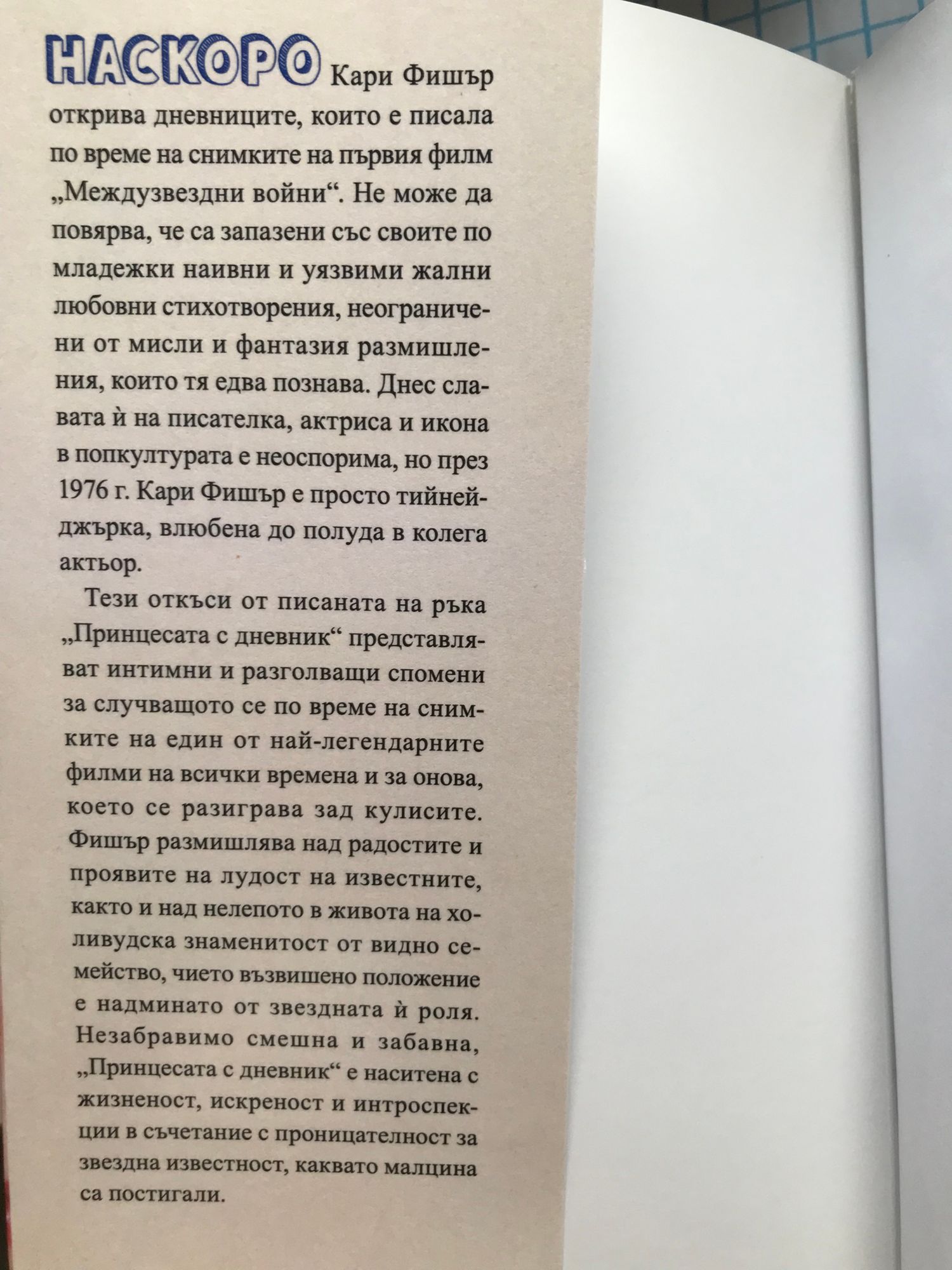 НАСКОРО Кари Фишър открива дневниците, които е писала по време на снимките на първия филм „Междузвездни войни“. Не може да повярва, че са запазени със своите по младежки наивни и уязвими жални любовни стихотворения, неограничени от мисли и фантазия размишления, които тя едва познава. Днес славата ѝ на писателка, актриса и икона в попкултурата е неоспорима, но през 1976 г. Кари Фишър е просто тийнейджърка, влюбена до полуда в колега актьор.

Тези откъси от писаната на ръка „Принцесата с дневник“ представляват интимни и разголващи спомени за случващото се по време на снимките на един от най-легендарните филми на всички времена и за онова, което се разиграва зад кулисите. Фишър размишлява над радостите и проявите на лудост на известните, както и над нелепото в живота на холивудска знаменитост от видно семейство, чието възвишено положение е надминато от звездната ѝ роля. Незабравимо смешна и забавна, „Принцесата с дневник“ е наситена с жизненост, искреност и интроспекции в съчетание с проницателност за звездна известност, каквато малцина са постигали.